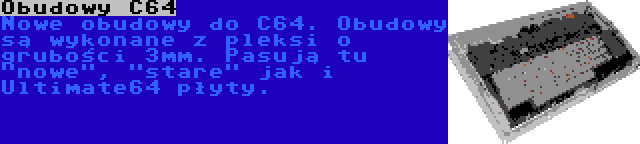 Obudowy C64
Nowe obudowy do C64. Obudowy są wykonane z pleksi o grubości 3mm. Pasują tu "nowe", "stare" jak i Ultimate64 płyty.